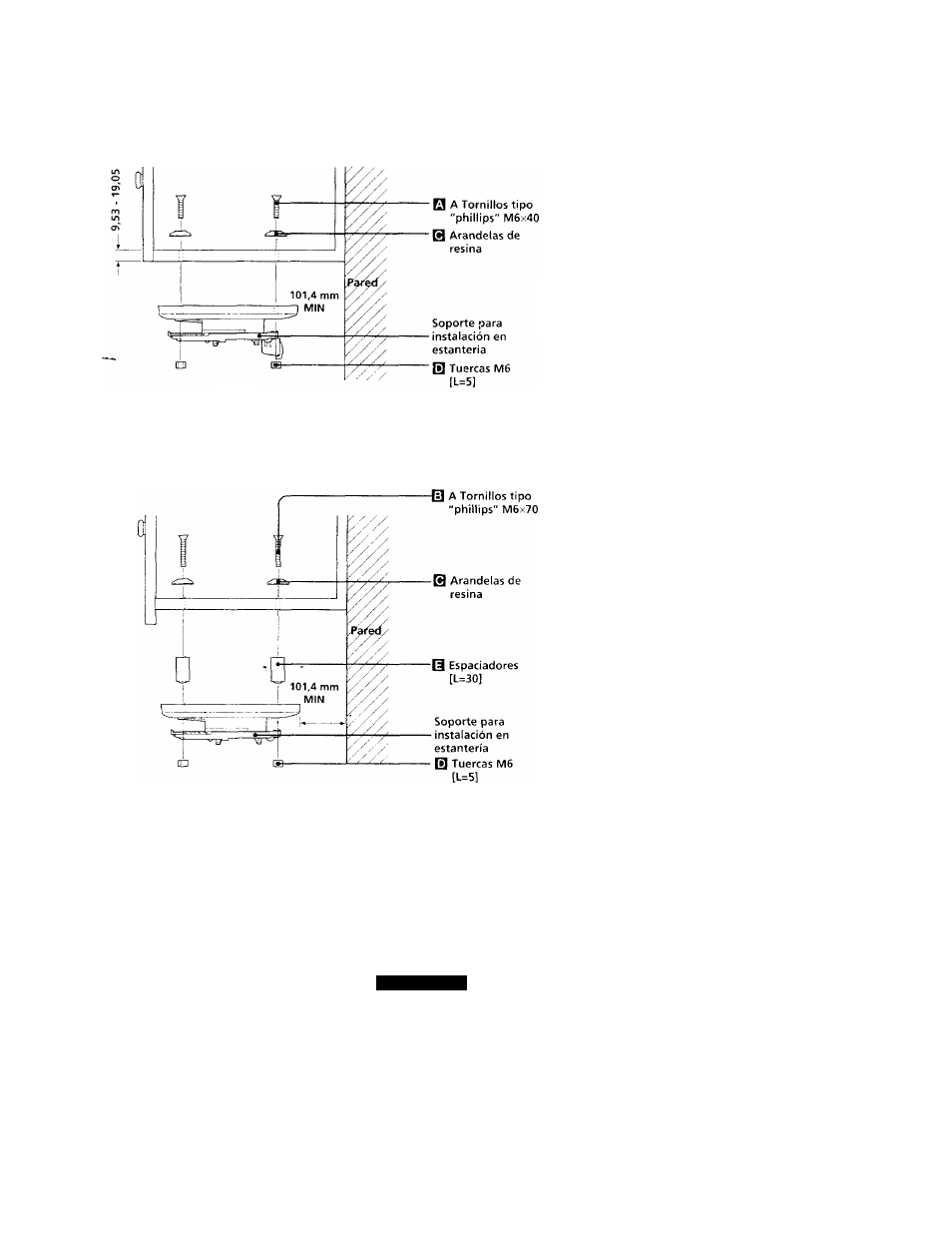 9,53 - 19,05

A A Tornillos tipo "phillips" M6×40

C Arandelas de resina

Pared

101,4 mm MIN

Soporte para instalación en estantería

D Tuercas M6 [L=5]

B A Tornillos tipo "phillips" M6×70

C Arandelas de resina

Pared

E Espaciadores [L=30]

101,4 mm MIN

Soporte para instalación en estantería

D Tuercas M6 [L=5]